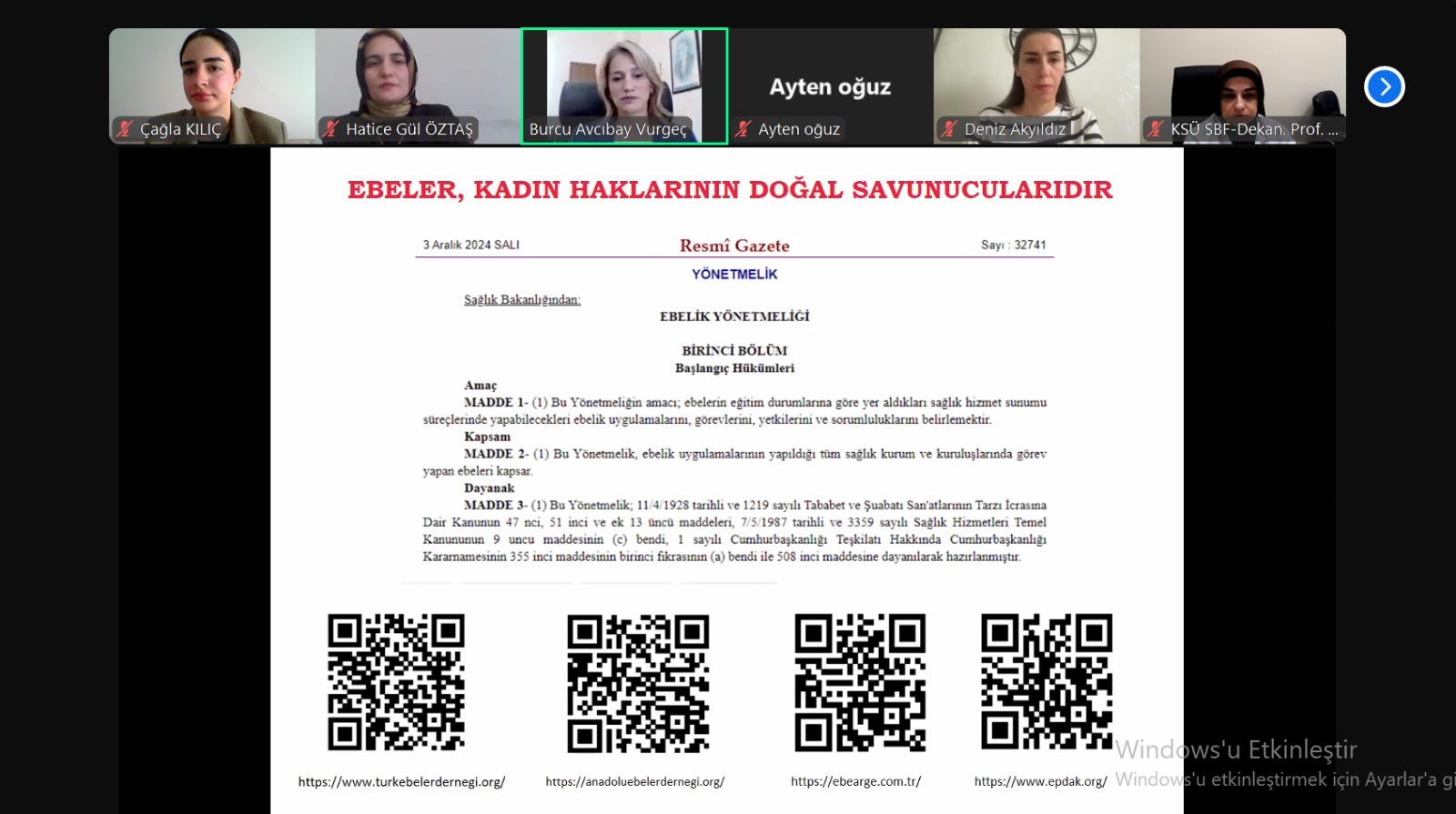 Çağla KILIÇ
Hatice Gül ÖZTAŞ
Burcu Avcıbay Vurgeç
Ayten oğuz
Ayten oğuz
Deniz Akyıldız
KSÜ SBF-Dekan. Prof. ...

EBELER, KADIN HAKLARININ DOĞAL SAVUNUCULARIDIR

3 Aralık 2024 SALI
Resmî Gazete
Sayı : 32741

YÖNETMELİK

Sağlık Bakanlığından:

EBELİK YÖNETMELİĞİ

BİRİNCİ BÖLÜM
Başlangıç Hükümleri

Amaç
MADDE 1- (1) Bu Yönetmeliğin amacı; ebelerin eğitim durumlarına göre yer aldıkları sağlık hizmet sunumu süreçlerinde yapabilecekleri ebelik uygulamalarını, görevlerini, yetkilerini ve sorumluluklarını belirlemektir.
Kapsam
MADDE 2- (1) Bu Yönetmelik, ebelik uygulamalarının yapıldığı tüm sağlık kurum ve kuruluşlarında görev yapan ebeleri kapsar.
Dayanak
MADDE 3- (1) Bu Yönetmelik; 11/4/1928 tarihli ve 1219 sayılı Tababet ve Şuabatı San'atlarının Tarzı İcrasına Dair Kanunun 47 nci, 51 inci ve ek 13 üncü maddeleri, 7/5/1987 tarihli ve 3359 sayılı Sağlık Hizmetleri Temel Kanununun 9 uncu maddesinin (c) bendi, 1 sayılı Cumhurbaşkanlığı Teşkilatı Hakkında Cumhurbaşkanlığı Kararnamesinin 355 inci maddesinin birinci fıkrasının (a) bendi ile 508 inci maddesine dayanılarak hazırlanmıştır.

https://www.turkebelerdernegi.org/
https://anadoluebelerdernegi.org/
https://ebearge.com.tr/
https://www.epdak.org/

Windows'u Etkinleştir
Windows'u etkinleştirmek için Ayarlar'a gi